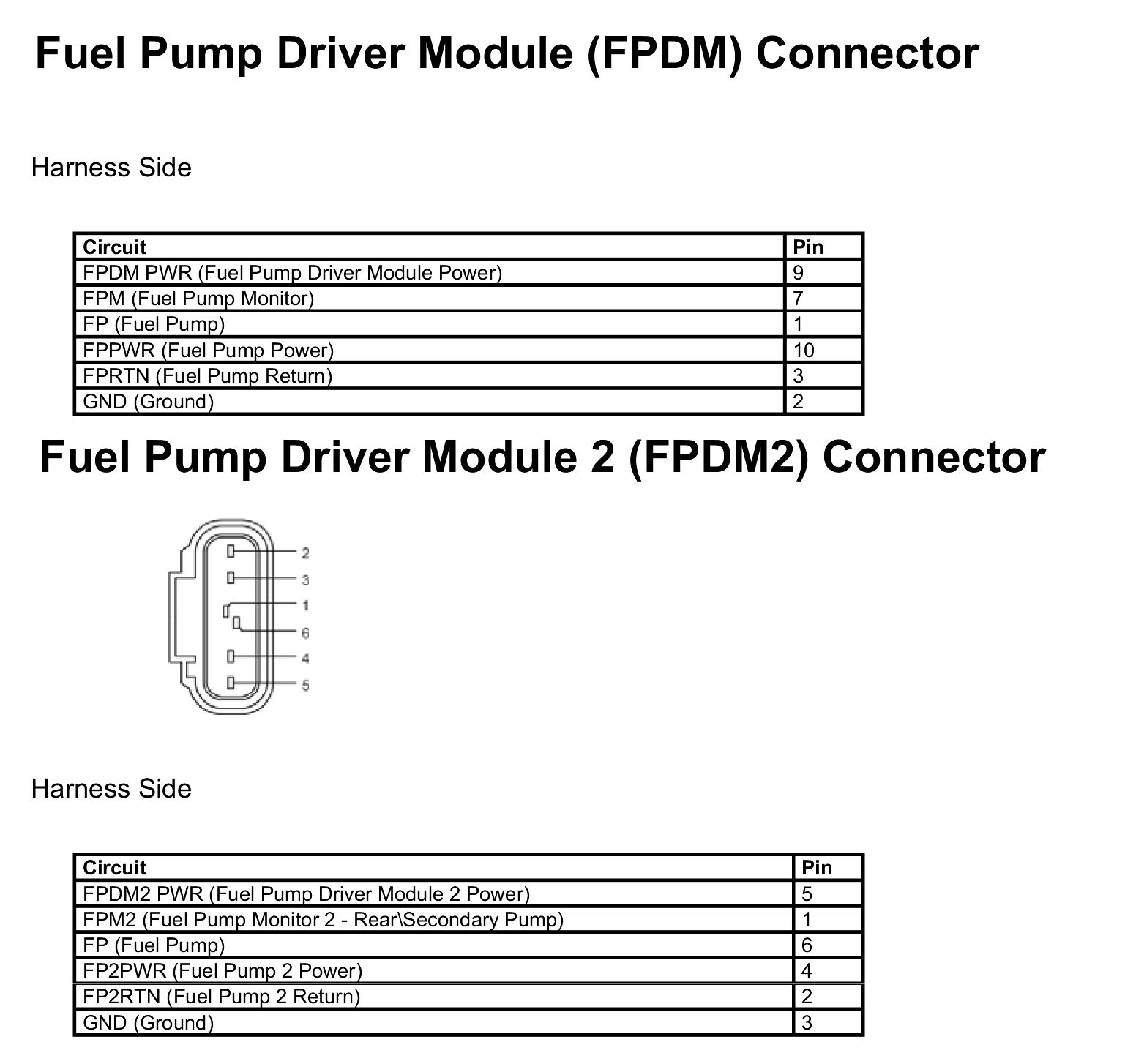 Fuel Pump Driver Module (FPDM) Connector

Harness Side

| Circuit | Pin |
|---|---|
| FPDM PWR (Fuel Pump Driver Module Power) | 9 |
| FPM (Fuel Pump Monitor) | 7 |
| FP (Fuel Pump) | 1 |
| FPPWR (Fuel Pump Power) | 10 |
| FPRTN (Fuel Pump Return) | 3 |
| GND (Ground) | 2 |

Fuel Pump Driver Module 2 (FPDM2) Connector

2
3
1
6
4
5

Harness Side

| Circuit | Pin |
|---|---|
| FPDM2 PWR (Fuel Pump Driver Module 2 Power) | 5 |
| FPM2 (Fuel Pump Monitor 2 - Rear\Secondary Pump) | 1 |
| FP (Fuel Pump) | 6 |
| FP2PWR (Fuel Pump 2 Power) | 4 |
| FP2RTN (Fuel Pump 2 Return) | 2 |
| GND (Ground) | 3 |